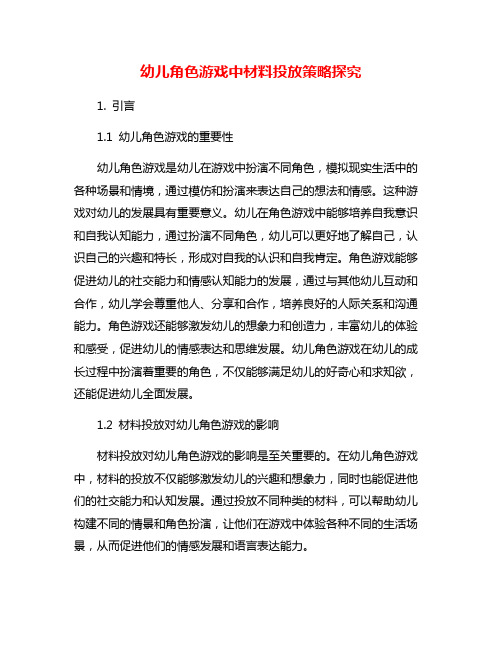 幼儿角色游戏中材料投放策略探究

1. 引言

1.1 幼儿角色游戏的重要性

幼儿角色游戏是幼儿在游戏中扮演不同角色，模拟现实生活中的各种场景和情境，通过模仿和扮演来表达自己的想法和情感。这种游戏对幼儿的发展具有重要意义。幼儿在角色游戏中能够培养自我意识和自我认知能力，通过扮演不同角色，幼儿可以更好地了解自己，认识自己的兴趣和特长，形成对自我的认识和自我肯定。角色游戏能够促进幼儿的社交能力和情感认知能力的发展，通过与其他幼儿互动和合作，幼儿学会尊重他人、分享和合作，培养良好的人际关系和沟通能力。角色游戏还能够激发幼儿的想象力和创造力，丰富幼儿的体验和感受，促进幼儿的情感表达和思维发展。幼儿角色游戏在幼儿的成长过程中扮演着重要的角色，不仅能够满足幼儿的好奇心和求知欲，还能促进幼儿全面发展。

1.2 材料投放对幼儿角色游戏的影响

材料投放对幼儿角色游戏的影响是至关重要的。在幼儿角色游戏中，材料的投放不仅能够激发幼儿的兴趣和想象力，同时也能促进他们的社交能力和认知发展。通过投放不同种类的材料，可以帮助幼儿构建不同的情景和角色扮演，让他们在游戏中体验各种不同的生活场景，从而促进他们的情感发展和语言表达能力。